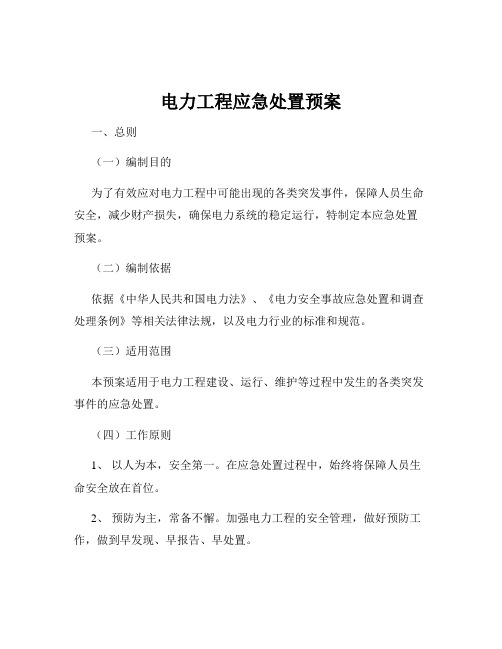 电力工程应急处置预案

一、总则

（一）编制目的

为了有效应对电力工程中可能出现的各类突发事件，保障人员生命安全，减少财产损失，确保电力系统的稳定运行，特制定本应急处置预案。

（二）编制依据

依据《中华人民共和国电力法》、《电力安全事故应急处置和调查处理条例》等相关法律法规，以及电力行业的标准和规范。

（三）适用范围

本预案适用于电力工程建设、运行、维护等过程中发生的各类突发事件的应急处置。

（四）工作原则

1、 以人为本，安全第一。在应急处置过程中，始终将保障人员生命安全放在首位。

2、 预防为主，常备不懈。加强电力工程的安全管理，做好预防工作，做到早发现、早报告、早处置。